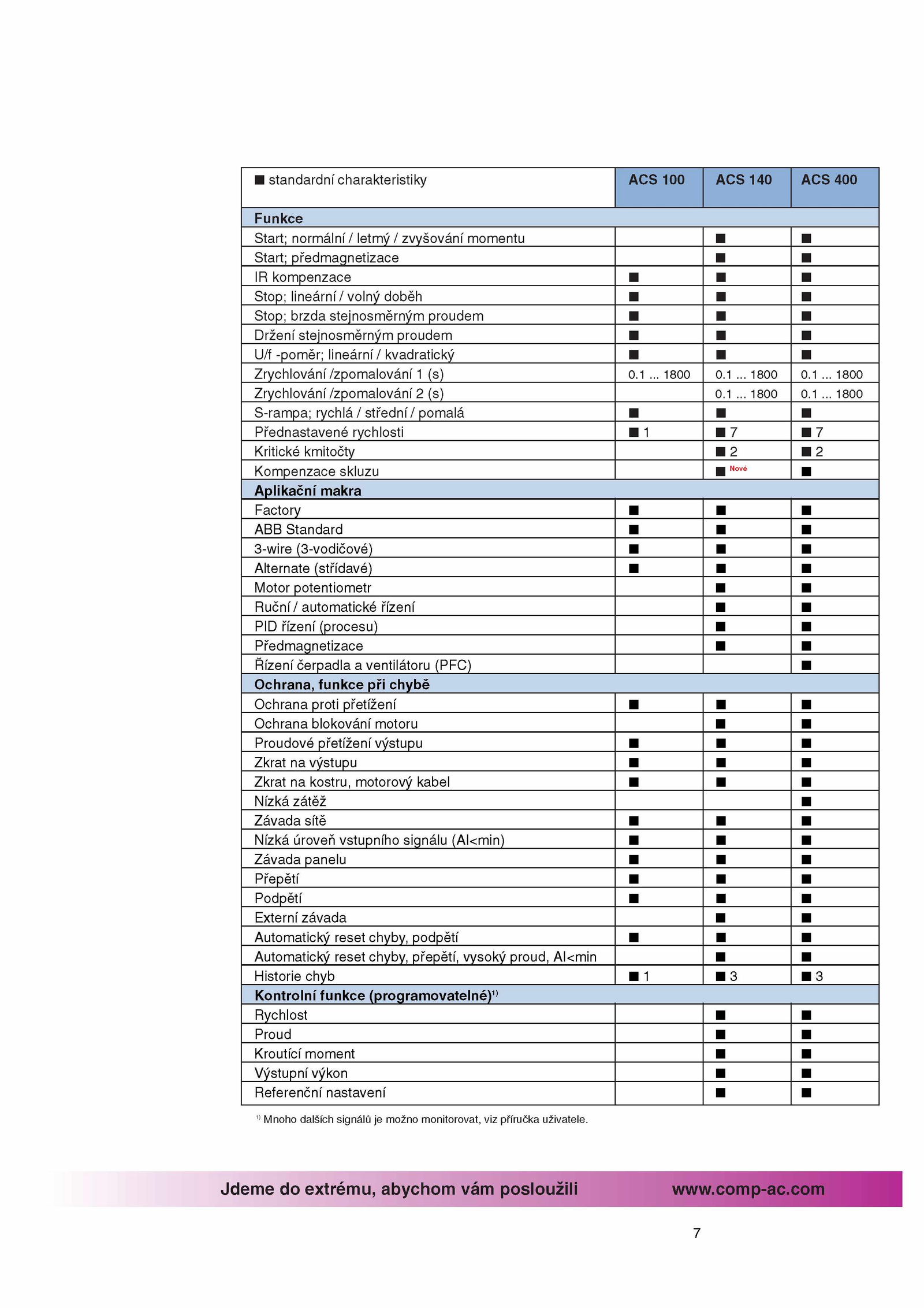 | ■ standardní charakteristiky | ACS 100 | ACS 140 | ACS 400 |
|---|---|---|---|
| **Funkce** | | | |
| Start; normální / letmý / zvyšování momentu | | ■ | ■ |
| Start; předmagnetizace | | ■ | ■ |
| IR kompenzace | ■ | ■ | ■ |
| Stop; lineární / volný doběh | ■ | ■ | ■ |
| Stop; brzda stejnosměrným proudem | ■ | ■ | ■ |
| Držení stejnosměrným proudem | ■ | ■ | ■ |
| U/f -poměr; lineární / kvadratický | ■ | ■ | ■ |
| Zrychlování /zpomalování 1 (s) | 0.1 ... 1800 | 0.1 ... 1800 | 0.1 ... 1800 |
| Zrychlování /zpomalování 2 (s) | | 0.1 ... 1800 | 0.1 ... 1800 |
| S-rampa; rychlá / střední / pomalá | ■ | ■ | ■ |
| Přednastavené rychlosti | ■ 1 | ■ 7 | ■ 7 |
| Kritické kmitočty | | ■ 2 | ■ 2 |
| Kompenzace skluzu | | ■ Nové | ■ |
| **Aplikační makra** | | | |
| Factory | ■ | ■ | ■ |
| ABB Standard | ■ | ■ | ■ |
| 3-wire (3-vodičové) | ■ | ■ | ■ |
| Alternate (střídavé) | ■ | ■ | ■ |
| Motor potentiometr | | ■ | ■ |
| Ruční / automatické řízení | | ■ | ■ |
| PID řízení (procesu) | | ■ | ■ |
| Předmagnetizace | | ■ | ■ |
| Řízení čerpadla a ventilátoru (PFC) | | | ■ |
| **Ochrana, funkce při chybě** | | | |
| Ochrana proti přetížení | ■ | ■ | ■ |
| Ochrana blokování motoru | | ■ | ■ |
| Proudové přetížení výstupu | ■ | ■ | ■ |
| Zkrat na výstupu | ■ | ■ | ■ |
| Zkrat na kostru, motorový kabel | ■ | ■ | ■ |
| Nízká zátěž | | | ■ |
| Závada sítě | ■ | ■ | ■ |
| Nízká úroveň vstupního signálu (AI<min) | ■ | ■ | ■ |
| Závada panelu | ■ | ■ | ■ |
| Přepětí | ■ | ■ | ■ |
| Podpětí | ■ | ■ | ■ |
| Externí závada | | ■ | ■ |
| Automatický reset chyby, podpětí | ■ | ■ | ■ |
| Automatický reset chyby, přepětí, vysoký proud, AI<min | | ■ | ■ |
| Historie chyb | ■ 1 | ■ 3 | ■ 3 |
| **Kontrolní funkce (programovatelné)$^{1)}$** | | | |
| Rychlost | | ■ | ■ |
| Proud | | ■ | ■ |
| Kroutící moment | | ■ | ■ |
| Výstupní výkon | | ■ | ■ |
| Referenční nastavení | | ■ | ■ |

$^{1)}$ Mnoho dalších signálů je možno monitorovat, viz příručka uživatele.

Jdeme do extrému, abychom vám posloužili www.comp-ac.com

7